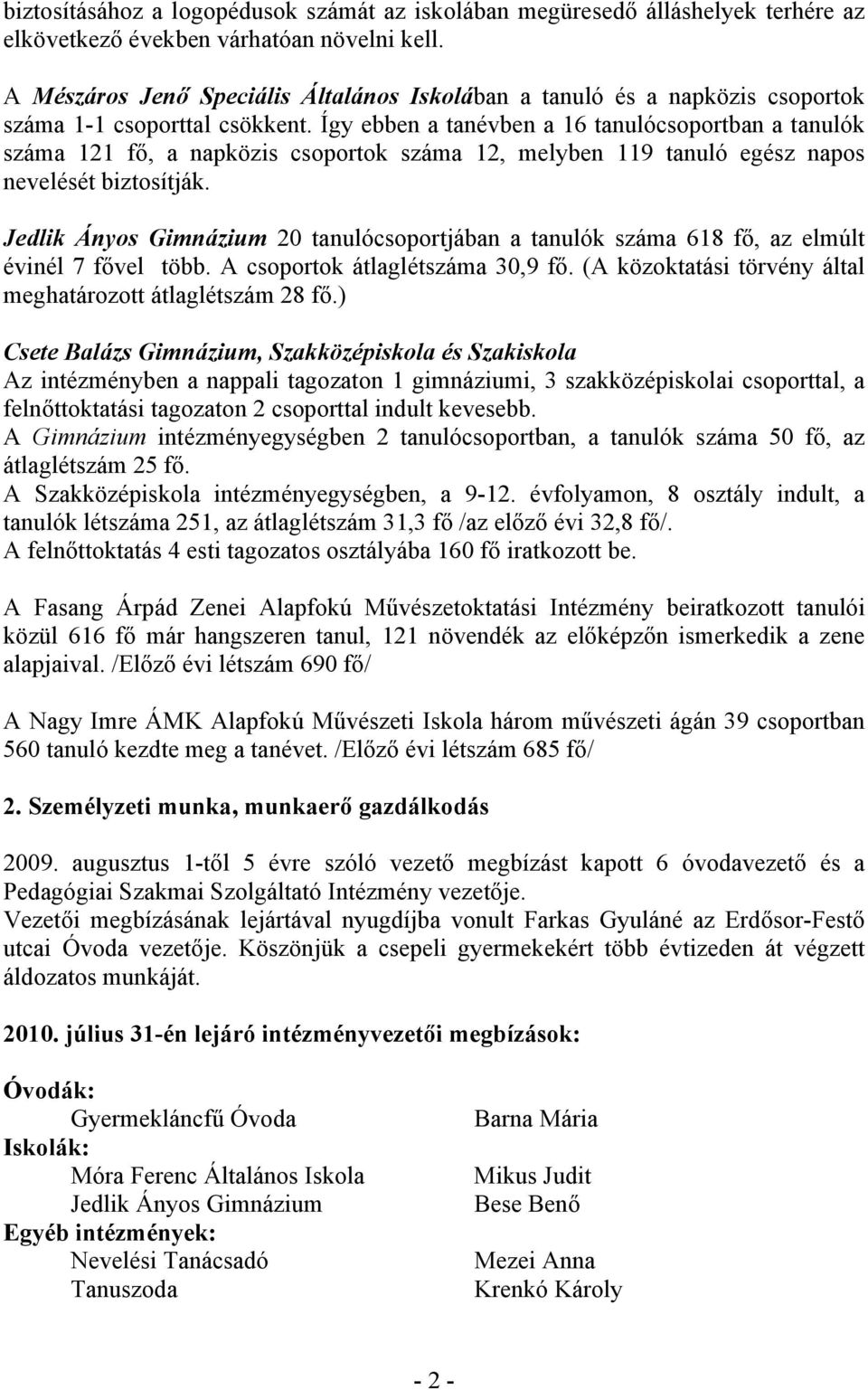 biztosításához a logopédusok számát az iskolában megüresedő álláshelyek terhére az elkövetkező években várhatóan növelni kell.

A Mészáros Jenő Speciális Általános Iskolában a tanuló és a napközis csoportok száma 1-1 csoporttal csökkent. Így ebben a tanévben a 16 tanulócsoportban a tanulók száma 121 fő, a napközis csoportok száma 12, melyben 119 tanuló egész napos nevelését biztosítják.

Jedlik Ányos Gimnázium 20 tanulócsoportjában a tanulók száma 618 fő, az elmúlt évinél 7 fővel több. A csoportok átlaglétszáma 30,9 fő. (A közoktatási törvény által meghatározott átlaglétszám 28 fő.)

Csete Balázs Gimnázium, Szakközépiskola és Szakiskola
Az intézményben a nappali tagozaton 1 gimnáziumi, 3 szakközépiskolai csoporttal, a felnőttoktatási tagozaton 2 csoporttal indult kevesebb.
A Gimnázium intézményegységben 2 tanulócsoportban, a tanulók száma 50 fő, az átlaglétszám 25 fő.
A Szakközépiskola intézményegységben, a 9-12. évfolyamon, 8 osztály indult, a tanulók létszáma 251, az átlaglétszám 31,3 fő /az előző évi 32,8 fő/.
A felnőttoktatás 4 esti tagozatos osztályába 160 fő iratkozott be.

A Fasang Árpád Zenei Alapfokú Művészetoktatási Intézmény beiratkozott tanulói közül 616 fő már hangszeren tanul, 121 növendék az előképzőn ismerkedik a zene alapjaival. /Előző évi létszám 690 fő/

A Nagy Imre ÁMK Alapfokú Művészeti Iskola három művészeti ágán 39 csoportban 560 tanuló kezdte meg a tanévet. /Előző évi létszám 685 fő/

2. Személyzeti munka, munkaerő gazdálkodás

2009. augusztus 1-től 5 évre szóló vezető megbízást kapott 6 óvodavezető és a Pedagógiai Szakmai Szolgáltató Intézmény vezetője.
Vezetői megbízásának lejártával nyugdíjba vonult Farkas Gyuláné az Erdősor-Festő utcai Óvoda vezetője. Köszönjük a csepeli gyermekekért több évtizeden át végzett áldozatos munkáját.

2010. július 31-én lejáró intézményvezetői megbízások:

Óvodák:
Gyermekláncfű Óvoda Barna Mária
Iskolák:
Móra Ferenc Általános Iskola Mikus Judit
Jedlik Ányos Gimnázium Bese Benő
Egyéb intézmények:
Nevelési Tanácsadó Mezei Anna
Tanuszoda Krenkó Károly

- 2 -